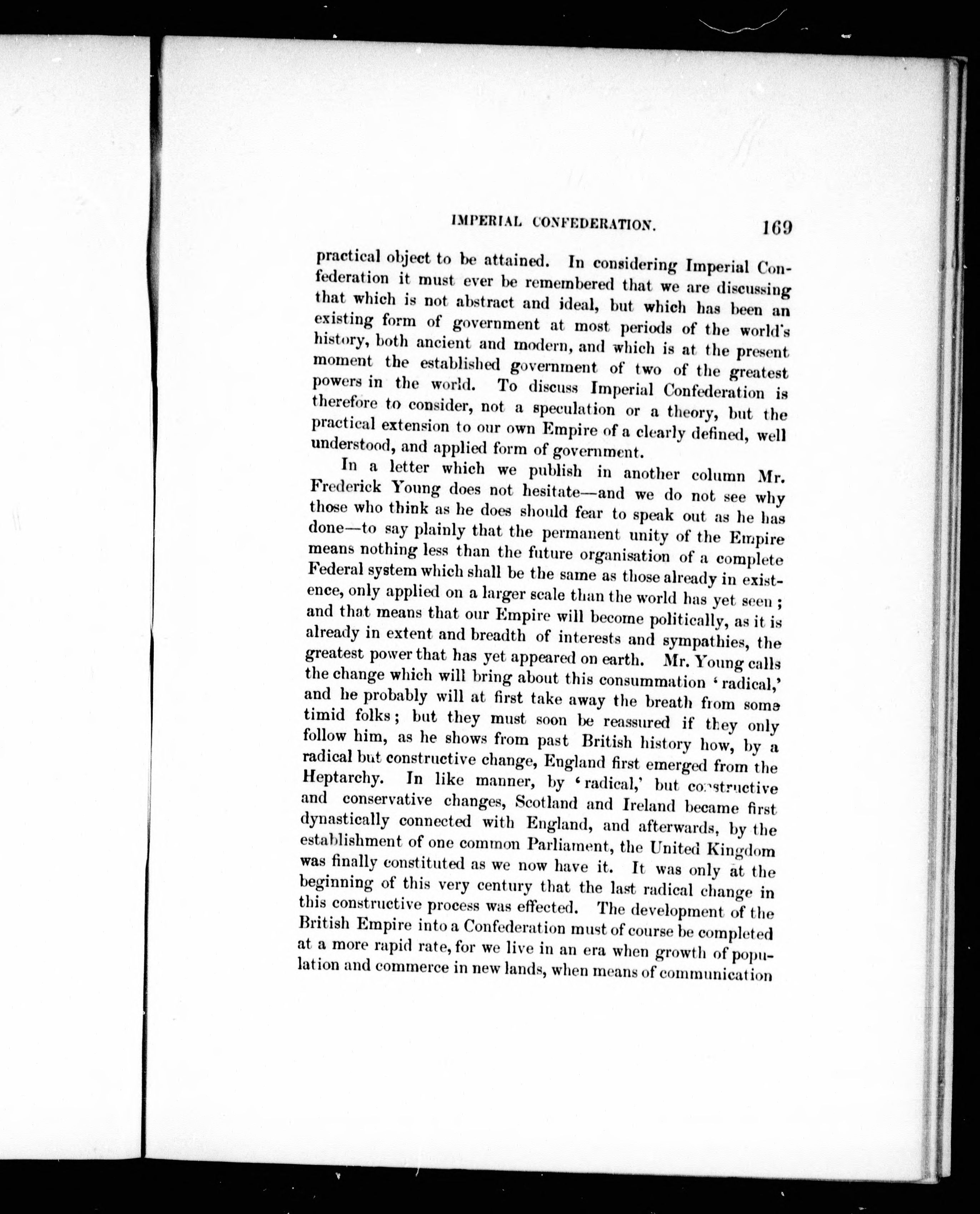 IMPERIAL CONFEDERATION. 169

practical object to be attained. In considering Imperial Confederation it must ever be remembered that we are discussing that which is not abstract and ideal, but which has been an existing form of government at most periods of the world's history, both ancient and modern, and which is at the present moment the established government of two of the greatest powers in the world. To discuss Imperial Confederation is therefore to consider, not a speculation or a theory, but the practical extension to our own Empire of a clearly defined, well understood, and applied form of government.

In a letter which we publish in another column Mr. Frederick Young does not hesitate—and we do not see why those who think as he does should fear to speak out as he has done—to say plainly that the permanent unity of the Empire means nothing less than the future organisation of a complete Federal system which shall be the same as those already in existence, only applied on a larger scale than the world has yet seen; and that means that our Empire will become politically, as it is already in extent and breadth of interests and sympathies, the greatest power that has yet appeared on earth. Mr. Young calls the change which will bring about this consummation 'radical,' and he probably will at first take away the breath from some timid folks; but they must soon be reassured if they only follow him, as he shows from past British history how, by a radical but constructive change, England first emerged from the Heptarchy. In like manner, by 'radical,' but constructive and conservative changes, Scotland and Ireland became first dynastically connected with England, and afterwards, by the establishment of one common Parliament, the United Kingdom was finally constituted as we now have it. It was only at the beginning of this very century that the last radical change in this constructive process was effected. The development of the British Empire into a Confederation must of course be completed at a more rapid rate, for we live in an era when growth of population and commerce in new lands, when means of communication